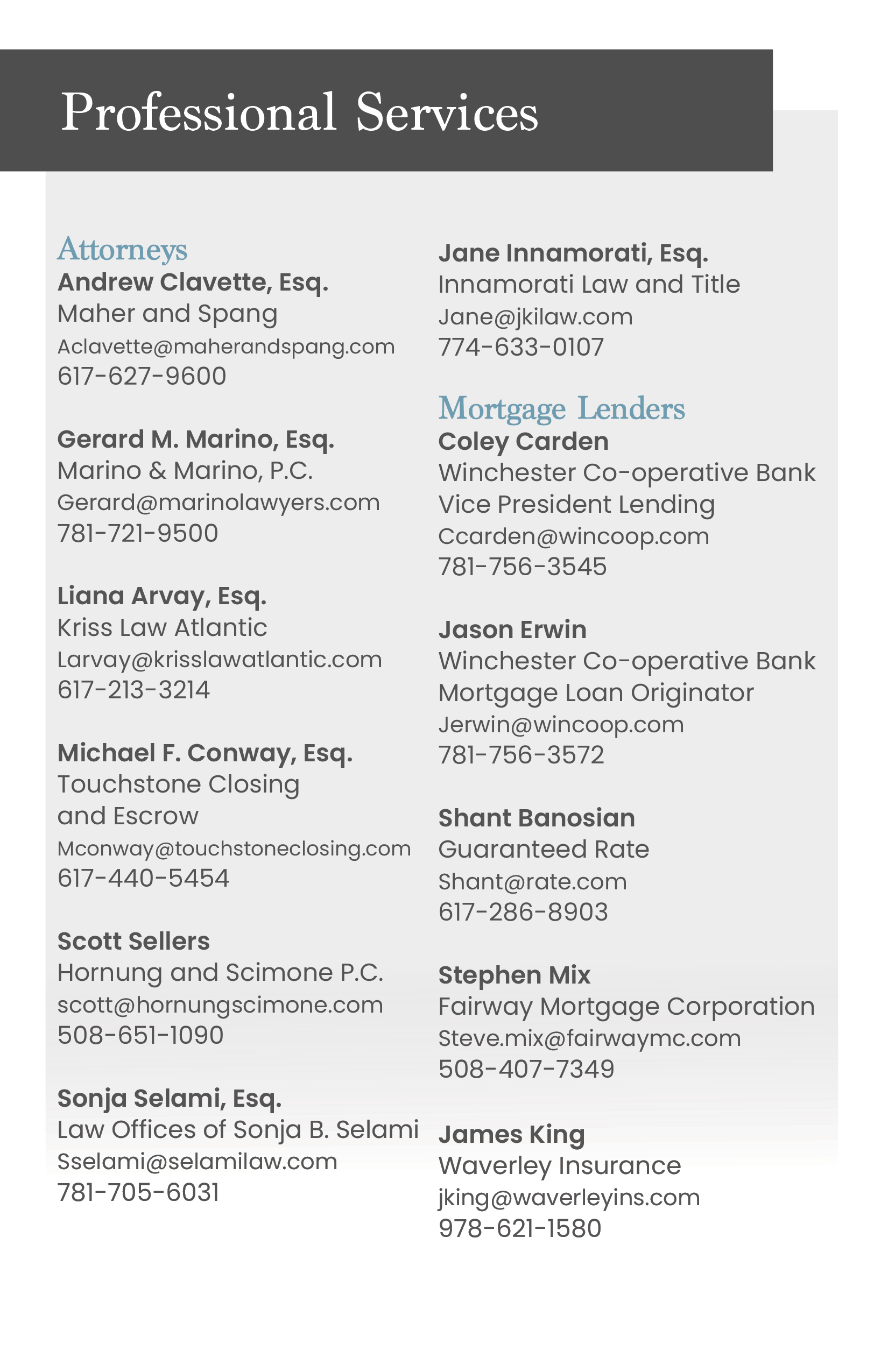 Professional Services

Attorneys

Andrew Clavette, Esq.
Maher and Spang
Aclavette@maherandspang.com
617-627-9600

Gerard M. Marino, Esq.
Marino & Marino, P.C.
Gerard@marinolawyers.com
781-721-9500

Liana Arvay, Esq.
Kriss Law Atlantic
Larvay@krisslawatlantic.com
617-213-3214

Michael F. Conway, Esq.
Touchstone Closing and Escrow
Mconway@touchstoneclosing.com
617-440-5454

Scott Sellers
Hornung and Scimone P.C.
scott@hornungscimone.com
508-651-1090

Sonja Selami, Esq.
Law Offices of Sonja B. Selami
Sselami@selamilaw.com
781-705-6031

Jane Innamorati, Esq.
Innamorati Law and Title
Jane@jkilaw.com
774-633-0107

Mortgage Lenders

Coley Carden
Winchester Co-operative Bank
Vice President Lending
Ccarden@wincoop.com
781-756-3545

Jason Erwin
Winchester Co-operative Bank
Mortgage Loan Originator
Jerwin@wincoop.com
781-756-3572

Shant Banosian
Guaranteed Rate
Shant@rate.com
617-286-8903

Stephen Mix
Fairway Mortgage Corporation
Steve.mix@fairwaymc.com
508-407-7349

James King
Waverley Insurance
jking@waverleyins.com
978-621-1580